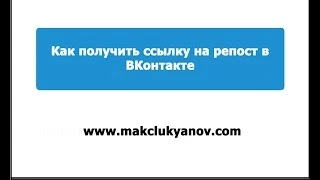 Как получить ссылку на репост в ВКонтакте

www.makclukyanov.com